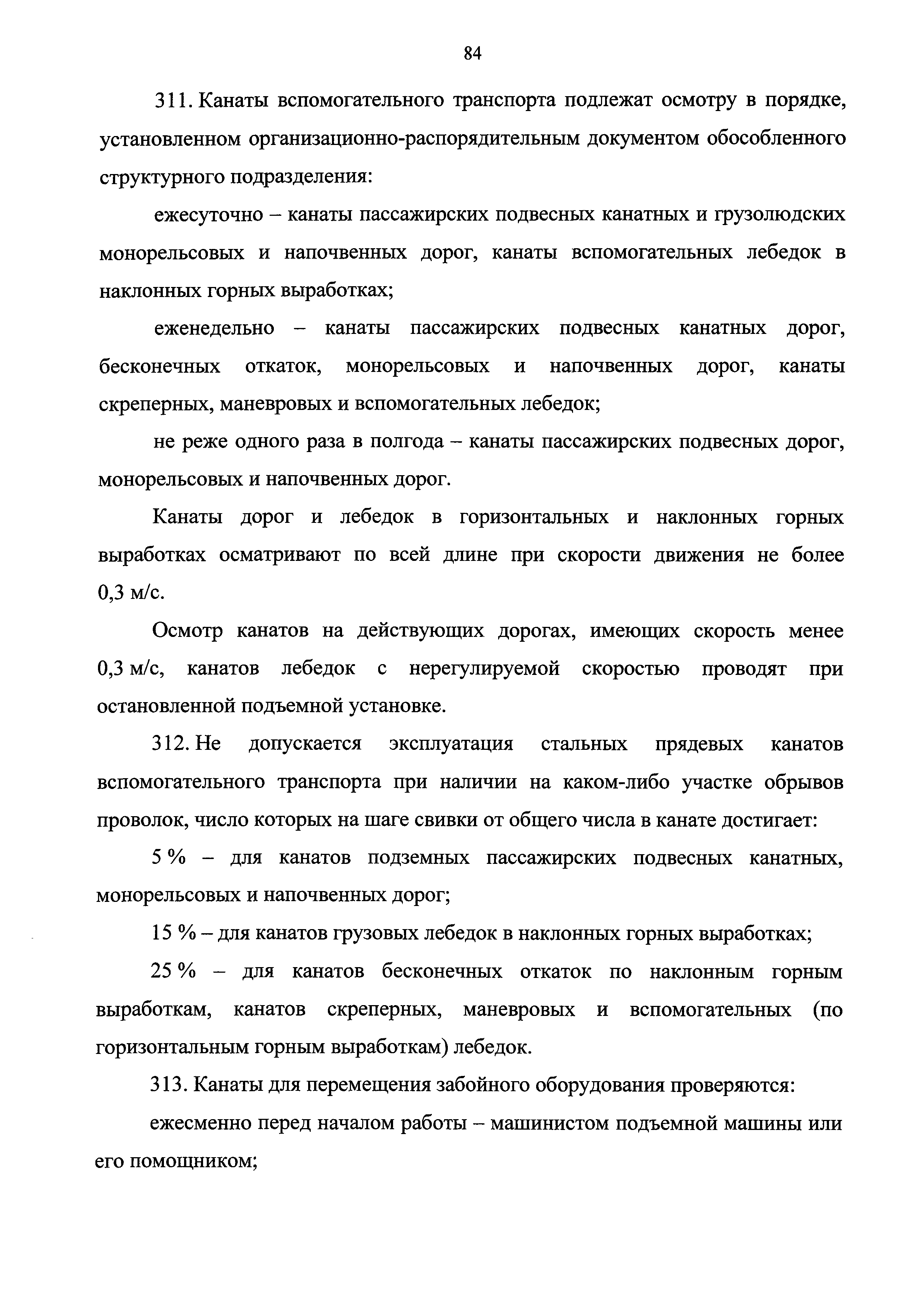 84

311. Канаты вспомогательного транспорта подлежат осмотру в порядке, установленном организационно-распорядительным документом обособленного структурного подразделения:

ежесуточно – канаты пассажирских подвесных канатных и грузолюдских монорельсовых и напочвенных дорог, канаты вспомогательных лебедок в наклонных горных выработках;

еженедельно – канаты пассажирских подвесных канатных дорог, бесконечных откаток, монорельсовых и напочвенных дорог, канаты скреперных, маневровых и вспомогательных лебедок;

не реже одного раза в полгода – канаты пассажирских подвесных дорог, монорельсовых и напочвенных дорог.

Канаты дорог и лебедок в горизонтальных и наклонных горных выработках осматривают по всей длине при скорости движения не более 0,3 м/с.

Осмотр канатов на действующих дорогах, имеющих скорость менее 0,3 м/с, канатов лебедок с нерегулируемой скоростью проводят при остановленной подъемной установке.

312. Не допускается эксплуатация стальных прядевых канатов вспомогательного транспорта при наличии на каком-либо участке обрывов проволок, число которых на шаге свивки от общего числа в канате достигает:

5 % – для канатов подземных пассажирских подвесных канатных, монорельсовых и напочвенных дорог;

15 % – для канатов грузовых лебедок в наклонных горных выработках;

25 % – для канатов бесконечных откаток по наклонным горным выработкам, канатов скреперных, маневровых и вспомогательных (по горизонтальным горным выработкам) лебедок.

313. Канаты для перемещения забойного оборудования проверяются:

ежесменно перед началом работы – машинистом подъемной машины или его помощником;